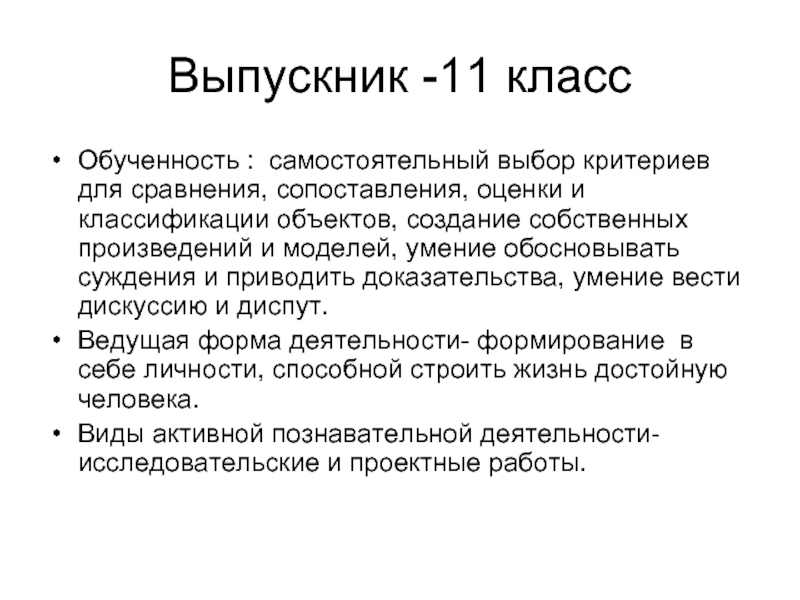 Выпускник -11 класс

• Обученность : самостоятельный выбор критериев для сравнения, сопоставления, оценки и классификации объектов, создание собственных произведений и моделей, умение обосновывать суждения и приводить доказательства, умение вести дискуссию и диспут.
• Ведущая форма деятельности- формирование в себе личности, способной строить жизнь достойную человека.
• Виды активной познавательной деятельности- исследовательские и проектные работы.